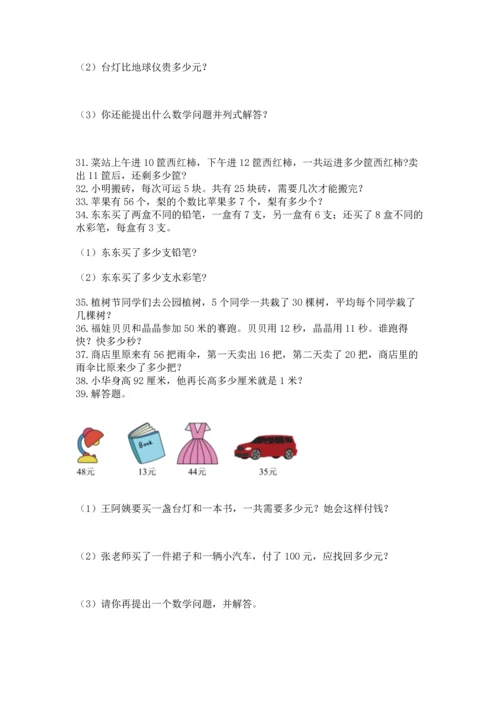 （2）台灯比地球仪贵多少元？

（3）你还能提出什么数学问题并列式解答？

31. 菜站上午进 10 筐西红柿，下午进 12 筐西红柿，一共运进多少筐西红柿?卖出 11 筐后，还剩多少筐？
32. 小明搬砖，每次可运 5 块。共有 25 块砖，需要几次才能搬完？
33. 苹果有 56 个，梨的个数比苹果多 7 个，梨有多少个？
34. 东东买了两盒不同的铅笔，一盒有 7 支，另一盒有 6 支；还买了 8 盒不同的水彩笔，每盒有 3 支。

（1）东东买了多少支铅笔？

（2）东东买了多少支水彩笔？

35. 植树节同学们去公园植树，5 个同学一共栽了 30 棵树，平均每个同学栽了几棵树？
36. 福娃贝贝和晶晶参加 50 米的赛跑。贝贝用 12 秒，晶晶用 11 秒。谁跑得快？快多少秒？
37. 商店里原来有 56 把雨伞，第一天卖出 16 把，第二天卖了 20 把，商店里的雨伞比原来少了多少把？
38. 小华身高 92 厘米，他再长高多少厘米就是 1 米？
39. 解答题。

Book

48元 13元 44元 35元

（1）王阿姨要买一盏台灯和一本书，一共需要多少元？她会这样付钱？

（2）张老师买了一件裙子和一辆小汽车，付了 100 元，应找回多少元？

（3）请你再提出一个数学问题，并解答。